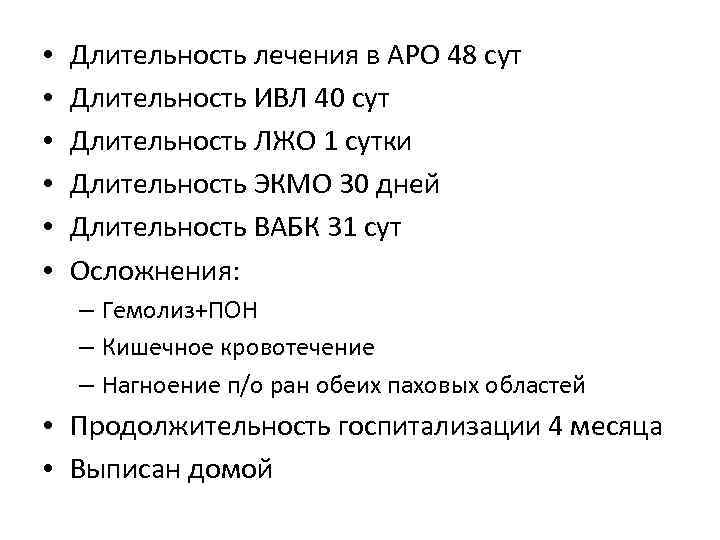 • Длительность лечения в АРО 48 сут
• Длительность ИВЛ 40 сут
• Длительность ЛЖО 1 сутки
• Длительность ЭКМО 30 дней
• Длительность ВАБК 31 сут
• Осложнения:
– Гемолиз+ПОН
– Кишечное кровотечение
– Нагноение п/о ран обеих паховых областей
• Продолжительность госпитализации 4 месяца
• Выписан домой